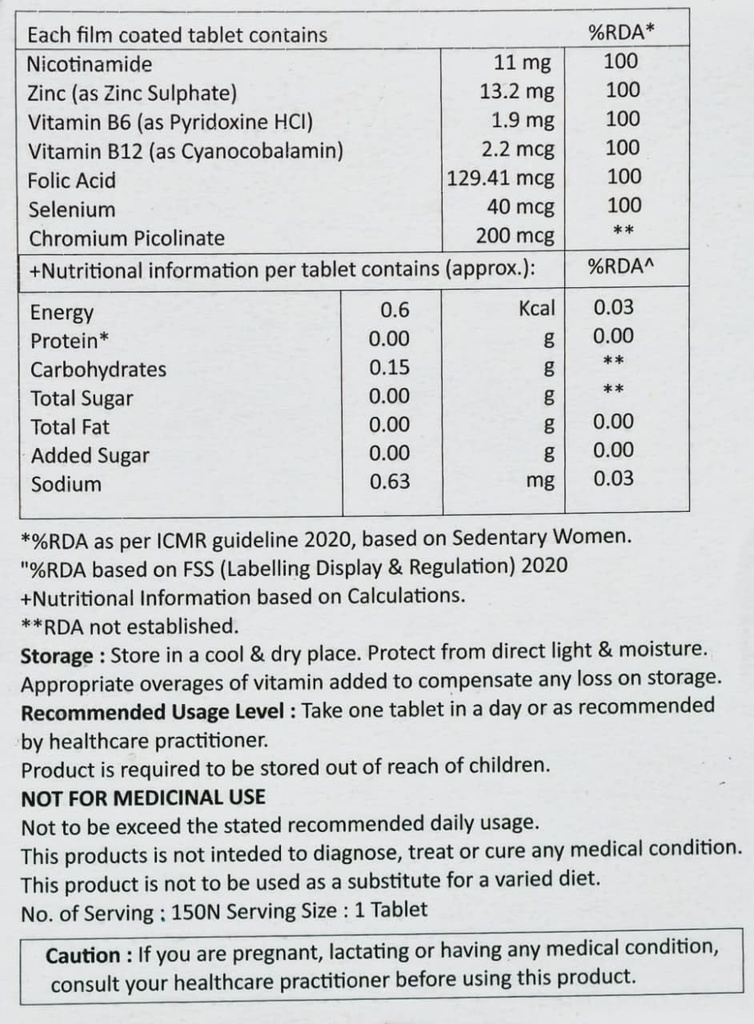 | Each film coated tablet contains | | %RDA* |
|---|---|---|
| Nicotinamide | 11 mg | 100 |
| Zinc (as Zinc Sulphate) | 13.2 mg | 100 |
| Vitamin B6 (as Pyridoxine HCl) | 1.9 mg | 100 |
| Vitamin B12 (as Cyanocobalamin) | 2.2 mcg | 100 |
| Folic Acid | 129.41 mcg | 100 |
| Selenium | 40 mcg | 100 |
| Chromium Picolinate | 200 mcg | ** |

| +Nutritional information per tablet contains (approx.): | | | %RDA^ |
|---|---|---|---|
| Energy | 0.6 | Kcal | 0.03 |
| Protein* | 0.00 | g | 0.00 |
| Carbohydrates | 0.15 | g | ** |
| Total Sugar | 0.00 | g | ** |
| Total Fat | 0.00 | g | 0.00 |
| Added Sugar | 0.00 | g | 0.00 |
| Sodium | 0.63 | mg | 0.03 |

*%RDA as per ICMR guideline 2020, based on Sedentary Women.
"%RDA based on FSS (Labelling Display & Regulation) 2020
+Nutritional Information based on Calculations.
**RDA not established.

Storage : Store in a cool & dry place. Protect from direct light & moisture.
Appropriate overages of vitamin added to compensate any loss on storage.
Recommended Usage Level : Take one tablet in a day or as recommended by healthcare practitioner.
Product is required to be stored out of reach of children.
NOT FOR MEDICINAL USE
Not to be exceed the stated recommended daily usage.
This products is not inteded to diagnose, treat or cure any medical condition.
This product is not to be used as a substitute for a varied diet.
No. of Serving : 150N Serving Size : 1 Tablet

Caution : If you are pregnant, lactating or having any medical condition, consult your healthcare practitioner before using this product.